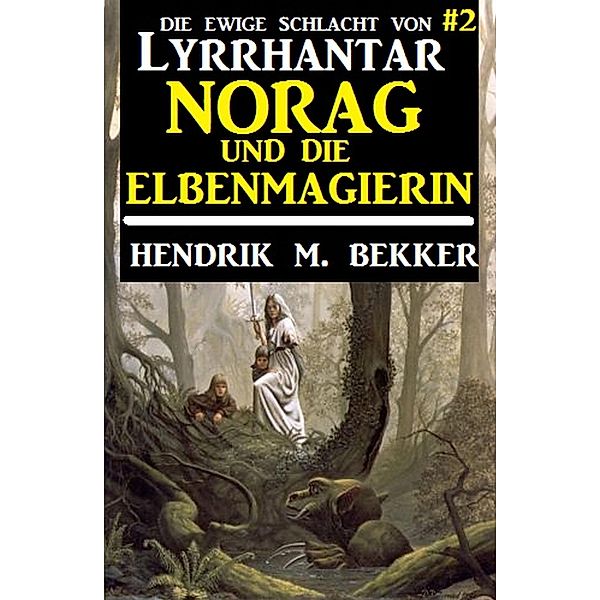 DIE EWIGE SCHLACHT VON #2
LYRRHANTAR
NORAG
UND DIE
ELBENMAGIERIN

HENDRIK M. BEKKER